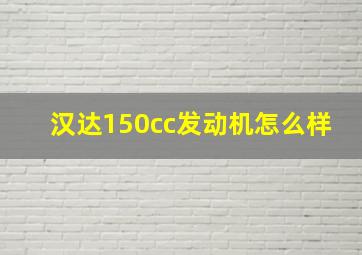 汉达150cc发动机怎么样